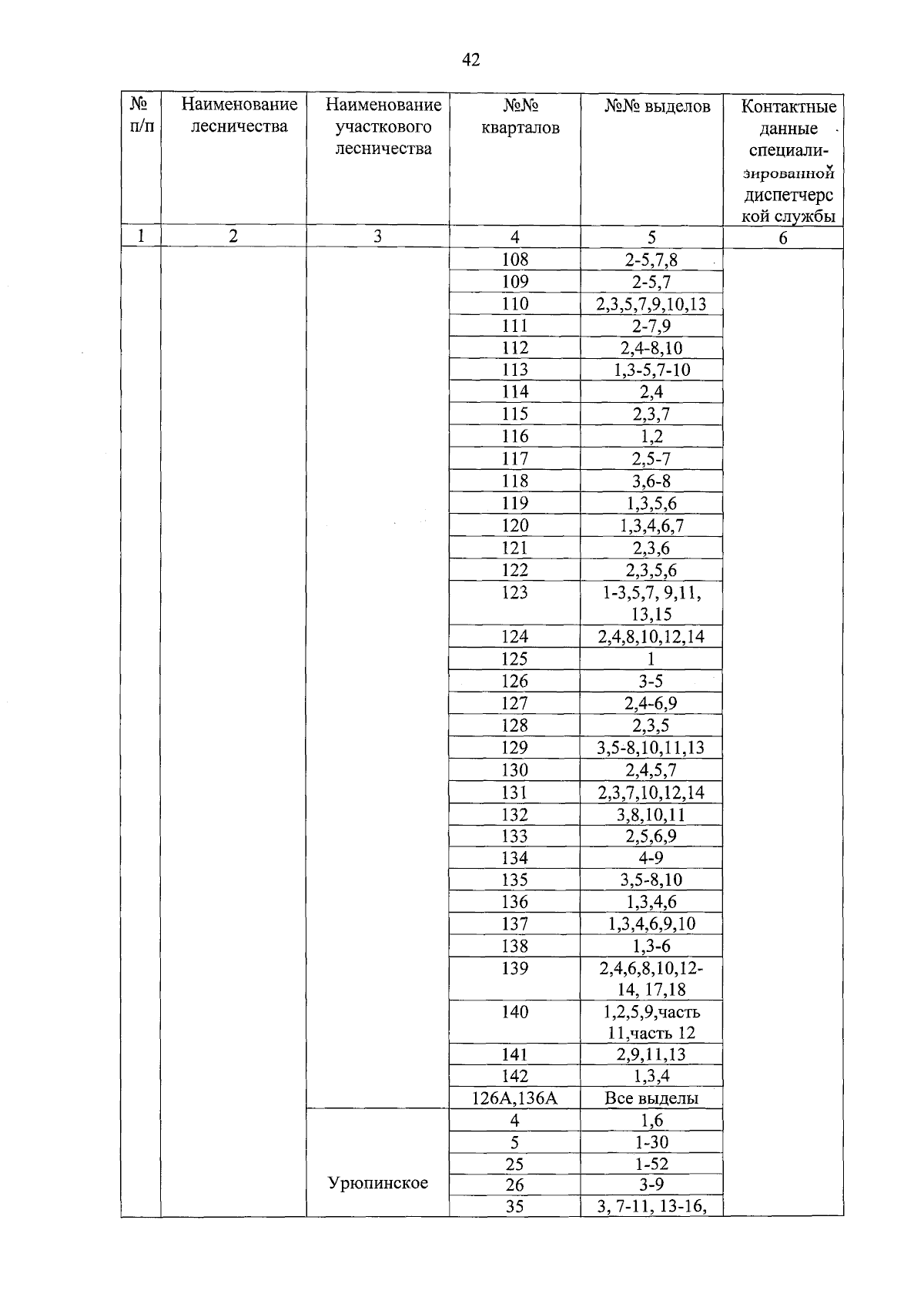 42

| № п/п | Наименование лесничества | Наименование участкового лесничества | №№ кварталов | №№ выделов | Контактные данные специализированной диспетчерской службы |
|---|---|---|---|---|---|
| 1 | 2 | 3 | 4 | 5 | 6 |
| | | | 108 | 2-5,7,8 | |
| | | | 109 | 2-5,7 | |
| | | | 110 | 2,3,5,7,9,10,13 | |
| | | | 111 | 2-7,9 | |
| | | | 112 | 2,4-8,10 | |
| | | | 113 | 1,3-5,7-10 | |
| | | | 114 | 2,4 | |
| | | | 115 | 2,3,7 | |
| | | | 116 | 1,2 | |
| | | | 117 | 2,5-7 | |
| | | | 118 | 3,6-8 | |
| | | | 119 | 1,3,5,6 | |
| | | | 120 | 1,3,4,6,7 | |
| | | | 121 | 2,3,6 | |
| | | | 122 | 2,3,5,6 | |
| | | | 123 | 1-3,5,7, 9,11, 13,15 | |
| | | | 124 | 2,4,8,10,12,14 | |
| | | | 125 | 1 | |
| | | | 126 | 3-5 | |
| | | | 127 | 2,4-6,9 | |
| | | | 128 | 2,3,5 | |
| | | | 129 | 3,5-8,10,11,13 | |
| | | | 130 | 2,4,5,7 | |
| | | | 131 | 2,3,7,10,12,14 | |
| | | | 132 | 3,8,10,11 | |
| | | | 133 | 2,5,6,9 | |
| | | | 134 | 4-9 | |
| | | | 135 | 3,5-8,10 | |
| | | | 136 | 1,3,4,6 | |
| | | | 137 | 1,3,4,6,9,10 | |
| | | | 138 | 1,3-6 | |
| | | | 139 | 2,4,6,8,10,12-14, 17,18 | |
| | | | 140 | 1,2,5,9,часть 11,часть 12 | |
| | | | 141 | 2,9,11,13 | |
| | | | 142 | 1,3,4 | |
| | | | 126А,136А | Все выделы | |
| | | Урюпинское | 4 | 1,6 | |
| | | | 5 | 1-30 | |
| | | | 25 | 1-52 | |
| | | | 26 | 3-9 | |
| | | | 35 | 3, 7-11, 13-16, | |